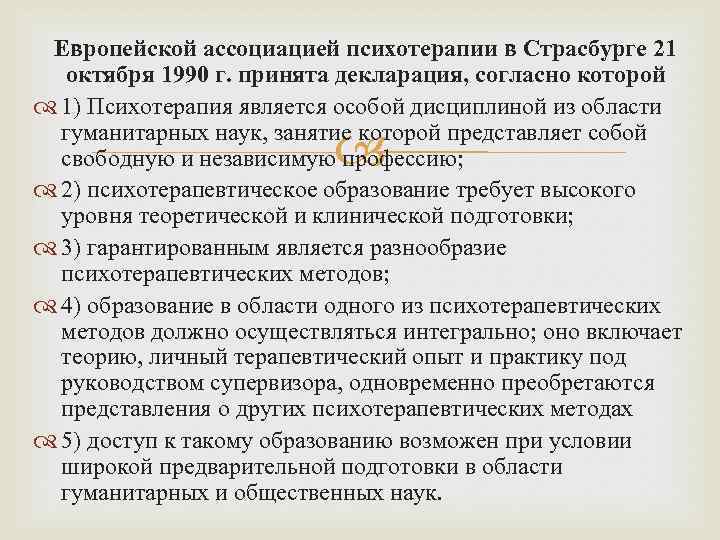 Европейской ассоциацией психотерапии в Страсбурге 21 октября 1990 г. принята декларация, согласно которой

1) Психотерапия является особой дисциплиной из области гуманитарных наук, занятие которой представляет собой свободную и независимую профессию;

2) психотерапевтическое образование требует высокого уровня теоретической и клинической подготовки;

3) гарантированным является разнообразие психотерапевтических методов;

4) образование в области одного из психотерапевтических методов должно осуществляться интегрально; оно включает теорию, личный терапевтический опыт и практику под руководством супервизора, одновременно преобретаются представления о других психотерапевтических методах

5) доступ к такому образованию возможен при условии широкой предварительной подготовки в области гуманитарных и общественных наук.